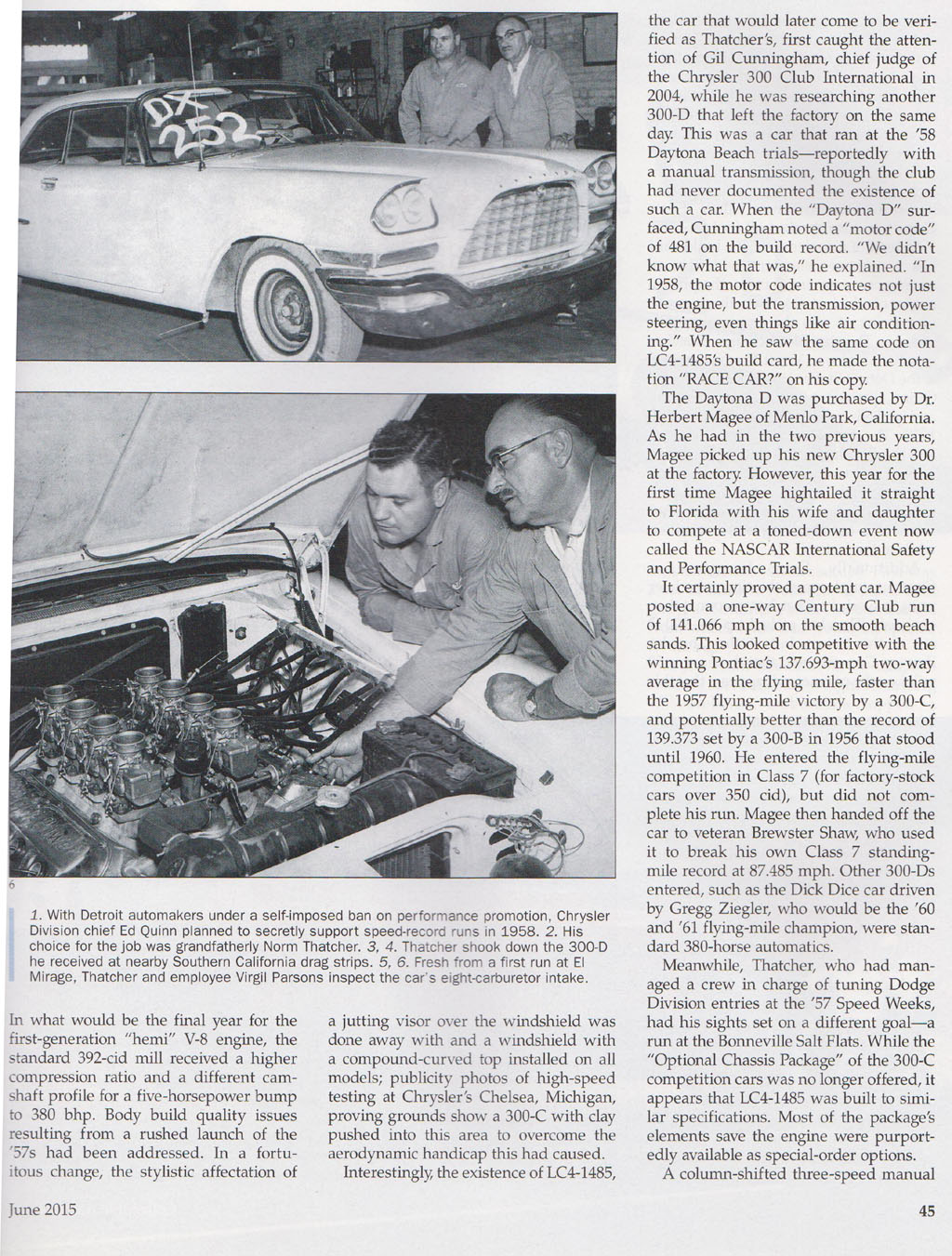 DX 252

6

1. With Detroit automakers under a self-imposed ban on performance promotion, Chrysler Division chief Ed Quinn planned to secretly support speed-record runs in 1958. 2. His choice for the job was grandfatherly Norm Thatcher. 3, 4. Thatcher shook down the 300-D he received at nearby Southern California drag strips. 5, 6. Fresh from a first run at El Mirage, Thatcher and employee Virgil Parsons inspect the car's eight-carburetor intake.

In what would be the final year for the first-generation "hemi" V-8 engine, the standard 392-cid mill received a higher compression ratio and a different camshaft profile for a five-horsepower bump to 380 bhp. Body build quality issues resulting from a rushed launch of the '57s had been addressed. In a fortuitous change, the stylistic affectation of a jutting visor over the windshield was done away with and a windshield with a compound-curved top installed on all models; publicity photos of high-speed testing at Chrysler's Chelsea, Michigan, proving grounds show a 300-C with clay pushed into this area to overcome the aerodynamic handicap this had caused.

Interestingly, the existence of LC4-1485, the car that would later come to be verified as Thatcher's, first caught the attention of Gil Cunningham, chief judge of the Chrysler 300 Club International in 2004, while he was researching another 300-D that left the factory on the same day. This was a car that ran at the '58 Daytona Beach trials—reportedly with a manual transmission, though the club had never documented the existence of such a car. When the "Daytona D" surfaced, Cunningham noted a "motor code" of 481 on the build record. "We didn't know what that was," he explained. "In 1958, the motor code indicates not just the engine, but the transmission, power steering, even things like air conditioning." When he saw the same code on LC4-1485's build card, he made the notation "RACE CAR?" on his copy.

The Daytona D was purchased by Dr. Herbert Magee of Menlo Park, California. As he had in the two previous years, Magee picked up his new Chrysler 300 at the factory. However, this year for the first time Magee hightailed it straight to Florida with his wife and daughter to compete at a toned-down event now called the NASCAR International Safety and Performance Trials.

It certainly proved a potent car. Magee posted a one-way Century Club run of 141.066 mph on the smooth beach sands. This looked competitive with the winning Pontiac's 137.693-mph two-way average in the flying mile, faster than the 1957 flying-mile victory by a 300-C, and potentially better than the record of 139.373 set by a 300-B in 1956 that stood until 1960. He entered the flying-mile competition in Class 7 (for factory-stock cars over 350 cid), but did not complete his run. Magee then handed off the car to veteran Brewster Shaw, who used it to break his own Class 7 standing-mile record at 87.485 mph. Other 300-Ds entered, such as the Dick Dice car driven by Gregg Ziegler, who would be the '60 and '61 flying-mile champion, were standard 380-horse automatics.

Meanwhile, Thatcher, who had managed a crew in charge of tuning Dodge Division entries at the '57 Speed Weeks, had his sights set on a different goal—a run at the Bonneville Salt Flats. While the "Optional Chassis Package" of the 300-C competition cars was no longer offered, it appears that LC4-1485 was built to similar specifications. Most of the package's elements save the engine were purportedly available as special-order options.

A column-shifted three-speed manual

June 2015

45